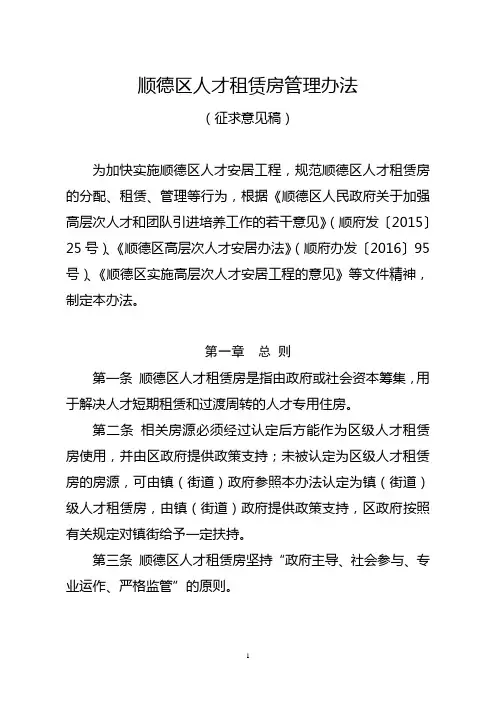 顺德区人才租赁房管理办法

（征求意见稿）

为加快实施顺德区人才安居工程，规范顺德区人才租赁房的分配、租赁、管理等行为，根据《顺德区人民政府关于加强高层次人才和团队引进培养工作的若干意见》（顺府发〔2015〕25号）、《顺德区高层次人才安居办法》（顺府办发〔2016〕95号）、《顺德区实施高层次人才安居工程的意见》等文件精神，制定本办法。

第一章　总 则

第一条　顺德区人才租赁房是指由政府或社会资本筹集，用于解决人才短期租赁和过渡周转的人才专用住房。

第二条　相关房源必须经过认定后方能作为区级人才租赁房使用，并由区政府提供政策支持；未被认定为区级人才租赁房的房源，可由镇（街道）政府参照本办法认定为镇（街道）级人才租赁房，由镇（街道）政府提供政策支持，区政府按照有关规定对镇街给予一定扶持。

第三条　顺德区人才租赁房坚持“政府主导、社会参与、专业运作、严格监管”的原则。

1